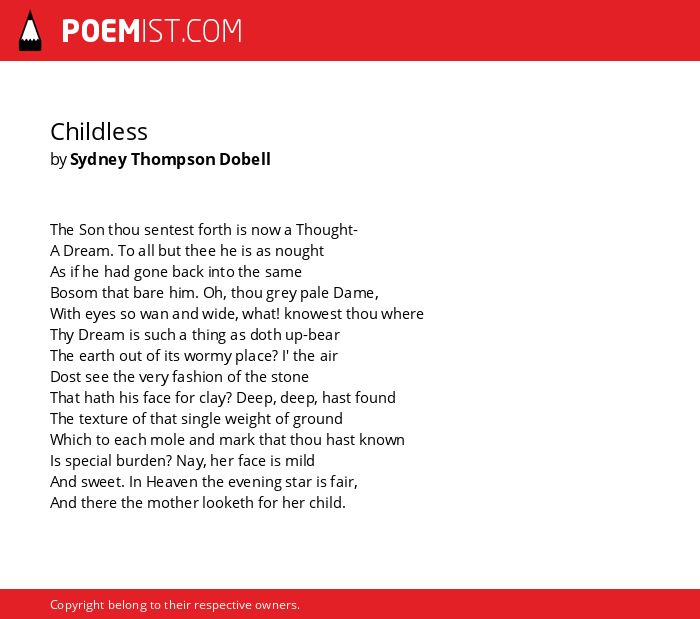 POEMIST.COM

Childless
by Sydney Thompson Dobell

The Son thou sentest forth is now a Thought-
A Dream. To all but thee he is as nought
As if he had gone back into the same
Bosom that bare him. Oh, thou grey pale Dame,
With eyes so wan and wide, what! knowest thou where
Thy Dream is such a thing as doth up-bear
The earth out of its wormy place? I' the air
Dost see the very fashion of the stone
That hath his face for clay? Deep, deep, hast found
The texture of that single weight of ground
Which to each mole and mark that thou hast known
Is special burden? Nay, her face is mild
And sweet. In Heaven the evening star is fair,
And there the mother looketh for her child.

Copyright belong to their respective owners.